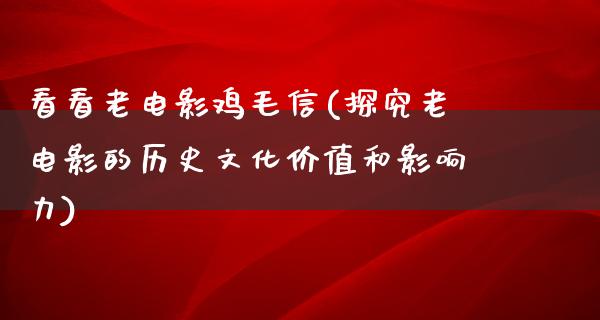 看看老电影鸡毛信(探究老电影的历史文化价值和影响力)